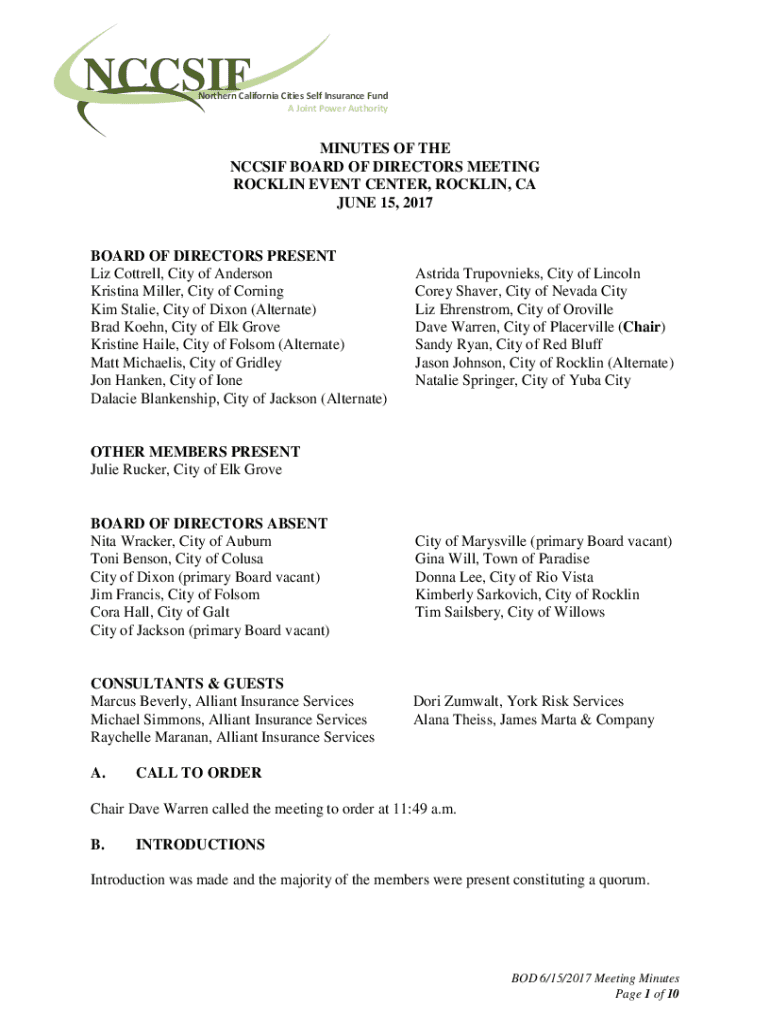 NCCSIF Northern California Cities Self Insurance Fund
A Joint Power Authority

MINUTES OF THE
NCCSIF BOARD OF DIRECTORS MEETING
ROCKLIN EVENT CENTER, ROCKLIN, CA
JUNE 15, 2017

BOARD OF DIRECTORS PRESENT
Liz Cottrell, City of Anderson
Kristina Miller, City of Corning
Kim Stalie, City of Dixon (Alternate)
Brad Koehn, City of Elk Grove
Kristine Haile, City of Folsom (Alternate)
Matt Michaelis, City of Gridley
Jon Hanken, City of Ione
Dalacie Blankenship, City of Jackson (Alternate)

Astrida Trupovnieks, City of Lincoln
Corey Shaver, City of Nevada City
Liz Ehrenstrom, City of Oroville
Dave Warren, City of Placerville (Chair)
Sandy Ryan, City of Red Bluff
Jason Johnson, City of Rocklin (Alternate)
Natalie Springer, City of Yuba City

OTHER MEMBERS PRESENT
Julie Rucker, City of Elk Grove

BOARD OF DIRECTORS ABSENT
Nita Wracker, City of Auburn
Toni Benson, City of Colusa
City of Dixon (primary Board vacant)
Jim Francis, City of Folsom
Cora Hall, City of Galt
City of Jackson (primary Board vacant)

City of Marysville (primary Board vacant)
Gina Will, Town of Paradise
Donna Lee, City of Rio Vista
Kimberly Sarkovich, City of Rocklin
Tim Sailsbery, City of Willows

CONSULTANTS & GUESTS
Marcus Beverly, Alliant Insurance Services
Michael Simmons, Alliant Insurance Services
Raychelle Maranan, Alliant Insurance Services

Dori Zumwalt, York Risk Services
Alana Theiss, James Marta & Company

A. CALL TO ORDER

Chair Dave Warren called the meeting to order at 11:49 a.m.

B. INTRODUCTIONS

Introduction was made and the majority of the members were present constituting a quorum.

BOD 6/15/2017 Meeting Minutes
Page 1 of 10